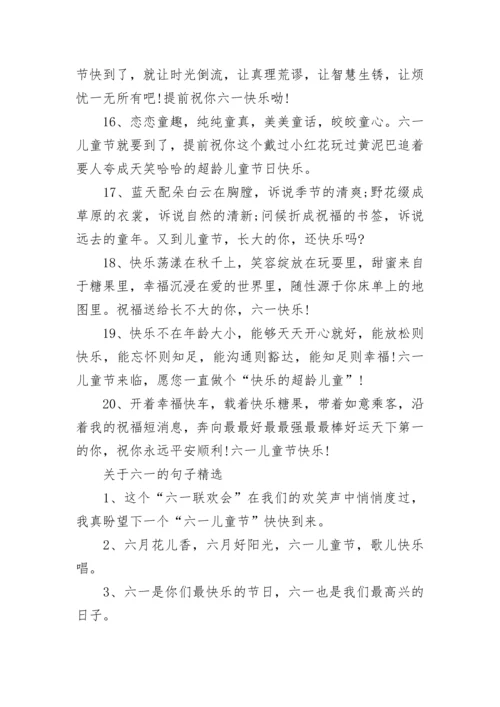 节快到了，就让时光倒流，让真理荒谬，让智慧生锈，让烦忧一无所有吧!提前祝你六一快乐呦!

16、恋恋童趣，纯纯童真，美美童话，皎皎童心。六一儿童节就要到了，提前祝你这个戴过小红花玩过黄泥巴追着要人夸成天笑哈哈的超龄儿童节日快乐。

17、蓝天配朵白云在胸膛，诉说季节的清爽;野花缀成草原的衣裳，诉说自然的清新;问候折成祝福的书签，诉说远去的童年。又到儿童节，长大的你，还快乐吗?

18、快乐荡漾在秋千上，笑容绽放在玩耍里，甜蜜来自于糖果里，幸福沉浸在爱的世界里，随性源于你床单上的地图里。祝福送给长不大的你，六一快乐!

19、快乐不在年龄大小，能够天天开心就好，能放松则快乐，能忘怀则知足，能沟通则豁达，能知足则幸福!六一儿童节来临，愿您一直做个“快乐的超龄儿童”!

20、开着幸福快车，载着快乐糖果，带着如意乘客，沿着我的祝福短消息，奔向最最好最最强最最棒好运天下第一的你，祝你永远平安顺利!六一儿童节快乐!

关于六一的句子精选

1、这个“六一联欢会”在我们的欢笑声中悄悄度过，我真盼望下一个“六一儿童节”快快到来。

2、六月花儿香，六月好阳光，六一儿童节，歌儿快乐唱。

3、六一是你们最快乐的节日，六一也是我们最高兴的日子。